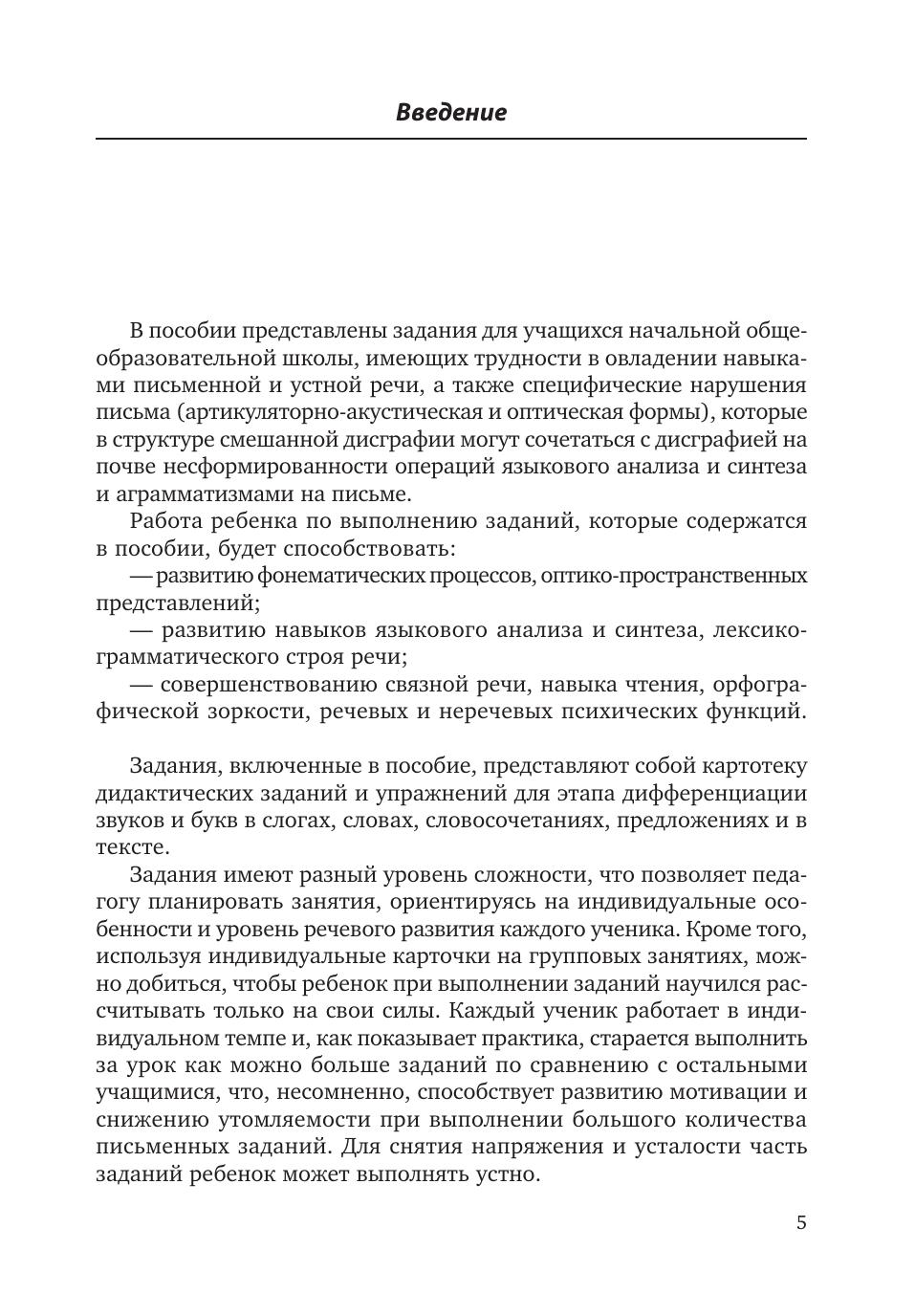 Введение

В пособии представлены задания для учащихся начальной общеобразовательной школы, имеющих трудности в овладении навыками письменной и устной речи, а также специфические нарушения письма (артикуляторно-акустическая и оптическая формы), которые в структуре смешанной дисграфии могут сочетаться с дисграфией на почве несформированности операций языкового анализа и синтеза и аграмматизмами на письме.

Работа ребенка по выполнению заданий, которые содержатся в пособии, будет способствовать:

— развитию фонематических процессов, оптико-пространственных представлений;

— развитию навыков языкового анализа и синтеза, лексико-грамматического строя речи;

— совершенствованию связной речи, навыка чтения, орфографической зоркости, речевых и неречевых психических функций.

Задания, включенные в пособие, представляют собой картотеку дидактических заданий и упражнений для этапа дифференциации звуков и букв в слогах, словах, словосочетаниях, предложениях и в тексте.

Задания имеют разный уровень сложности, что позволяет педагогу планировать занятия, ориентируясь на индивидуальные особенности и уровень речевого развития каждого ученика. Кроме того, используя индивидуальные карточки на групповых занятиях, можно добиться, чтобы ребенок при выполнении заданий научился рассчитывать только на свои силы. Каждый ученик работает в индивидуальном темпе и, как показывает практика, старается выполнить за урок как можно больше заданий по сравнению с остальными учащимися, что, несомненно, способствует развитию мотивации и снижению утомляемости при выполнении большого количества письменных заданий. Для снятия напряжения и усталости часть заданий ребенок может выполнять устно.

5